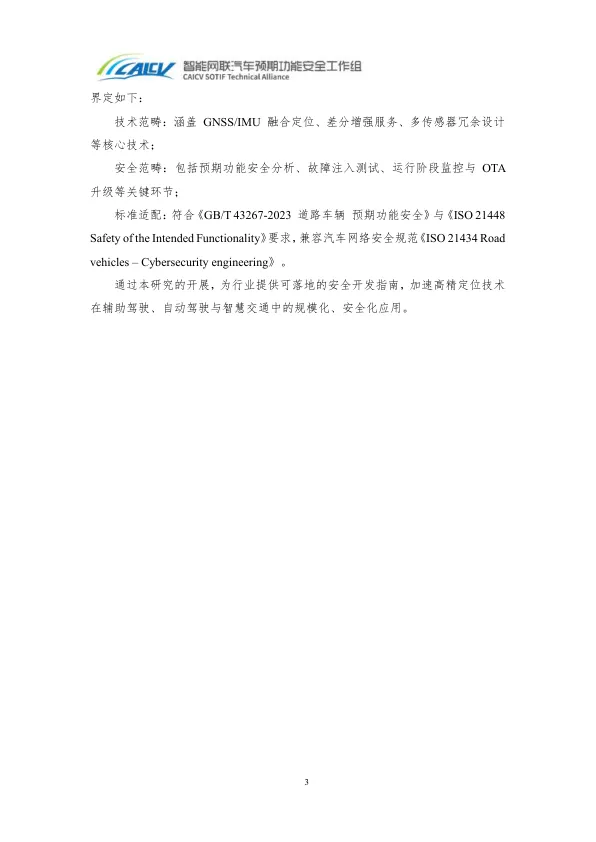 CAICV 智能网联汽车预期功能安全工作组
CAICV SOTIF Technical Alliance

界定如下：

技术范畴：涵盖 GNSS/IMU 融合定位、差分增强服务、多传感器冗余设计等核心技术；

安全范畴：包括预期功能安全分析、故障注入测试、运行阶段监控与 OTA 升级等关键环节；

标准适配：符合《GB/T 43267-2023 道路车辆 预期功能安全》与《ISO 21448 Safety of the Intended Functionality》要求，兼容汽车网络安全规范《ISO 21434 Road vehicles – Cybersecurity engineering》。

通过本研究的开展，为行业提供可落地的安全开发指南，加速高精定位技术在辅助驾驶、自动驾驶与智慧交通中的规模化、安全化应用。

3